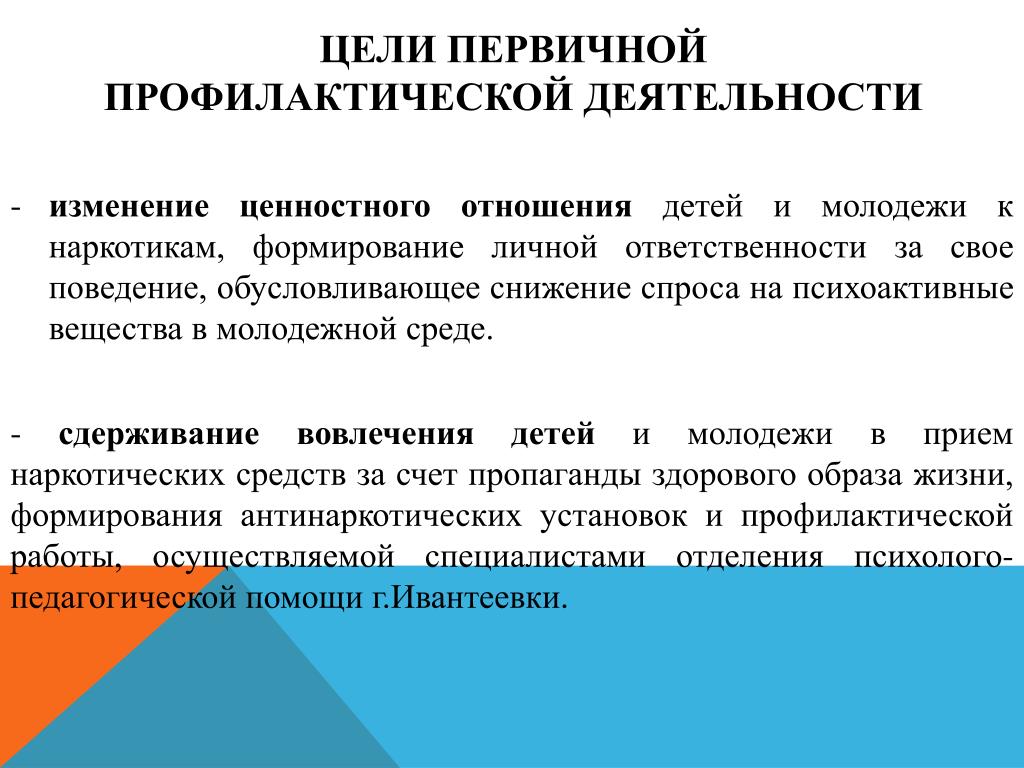 ЦЕЛИ ПЕРВИЧНОЙ ПРОФИЛАКТИЧЕСКОЙ ДЕЯТЕЛЬНОСТИ

- изменение ценностного отношения детей и молодежи к наркотикам, формирование личной ответственности за свое поведение, обусловливающее снижение спроса на психоактивные вещества в молодежной среде.

- сдерживание вовлечения детей и молодежи в прием наркотических средств за счет пропаганды здорового образа жизни, формирования антинаркотических установок и профилактической работы, осуществляемой специалистами отделения психолого-педагогической помощи г.Ивантеевки.